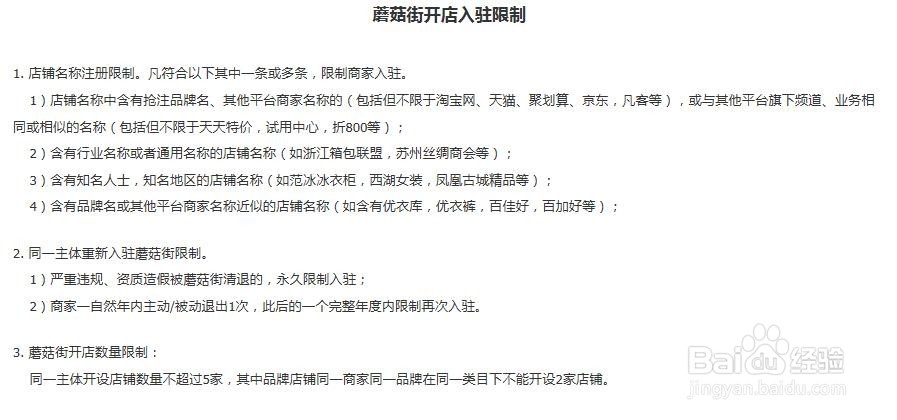 蘑菇街开店入驻限制

1. 店铺名称注册限制。凡符合以下其中一条或多条，限制商家入驻。

1）店铺名称中含有抢注品牌名、其他平台商家名称的（包括但不限于淘宝网、天猫、聚划算、京东，凡客等），或与其他平台旗下频道、业务相同或相似的名称（包括但不限于天天特价，试用中心，折800等）；

2）含有行业名称或者通用名称的店铺名称（如浙江箱包联盟，苏州丝绸商会等）；

3）含有知名人士，知名地区的店铺名称（如范冰冰衣柜，西湖女装，凤凰古城精品等）；

4）含有品牌名或其他平台商家名称近似的店铺名称（如含有优衣库，优衣裤，百佳好，百加好等）；

2. 同一主体重新入驻蘑菇街限制。

1）严重违规、资质造假被蘑菇街清退的，永久限制入驻；

2）商家一自然年内主动/被动退出1次，此后的一个完整年度内限制再次入驻。

3. 蘑菇街开店数量限制：

同一主体开设店铺数量不超过5家，其中品牌店铺同一商家同一品牌在同一类目下不能开设2家店铺。

Baidu经验
jingyan.baidu.com